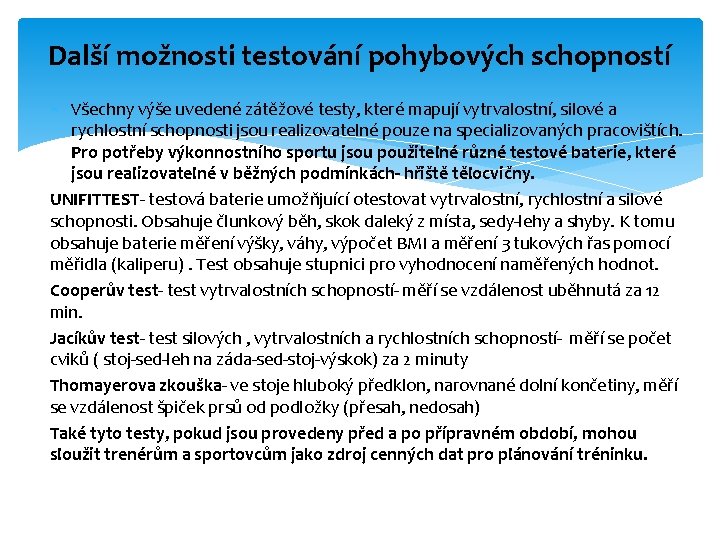 Další možnosti testování pohybových schopností

Všechny výše uvedené zátěžové testy, které mapují vytrvalostní, silové a rychlostní schopnosti jsou realizovatelné pouze na specializovaných pracovištích. Pro potřeby výkonnostního sportu jsou použitelné různé testové baterie, které jsou realizovatelné v běžných podmínkách- hřiště tělocvičny.

UNIFITTEST- testová baterie umožňující otestovat vytrvalostní, rychlostní a silové schopnosti. Obsahuje člunkový běh, skok daleký z místa, sedy-lehy a shyby. K tomu obsahuje baterie měření výšky, váhy, výpočet BMI a měření 3 tukových řas pomocí měřidla (kaliperu) . Test obsahuje stupnici pro vyhodnocení naměřených hodnot.

Cooperův test- test vytrvalostních schopností- měří se vzdálenost uběhnutá za 12 min.

Jacíkův test- test silových , vytrvalostních a rychlostních schopností- měří se počet cviků ( stoj-sed-leh na záda-sed-stoj-výskok) za 2 minuty

Thomayerova zkouška- ve stoje hluboký předklon, narovnané dolní končetiny, měří se vzdálenost špiček prsů od podložky (přesah, nedosah)

Také tyto testy, pokud jsou provedeny před a po přípravném období, mohou sloužit trenérům a sportovcům jako zdroj cenných dat pro plánování tréninku.